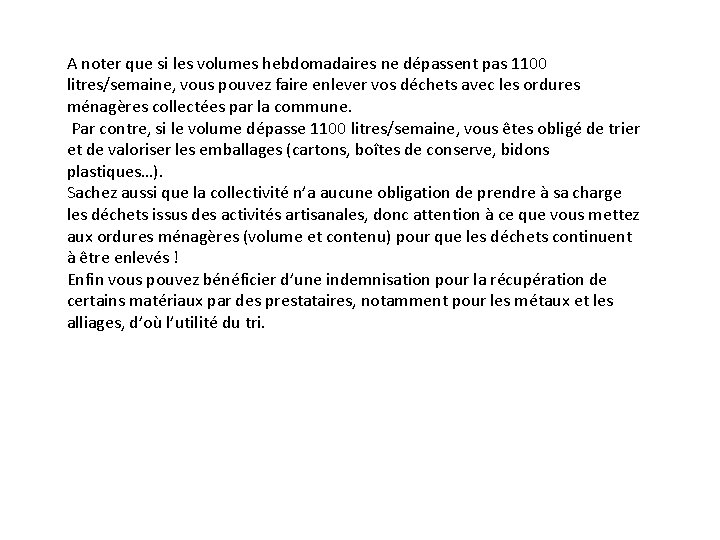 A noter que si les volumes hebdomadaires ne dépassent pas 1100 litres/semaine, vous pouvez faire enlever vos déchets avec les ordures ménagères collectées par la commune.
Par contre, si le volume dépasse 1100 litres/semaine, vous êtes obligé de trier et de valoriser les emballages (cartons, boîtes de conserve, bidons plastiques…).
Sachez aussi que la collectivité n'a aucune obligation de prendre à sa charge les déchets issus des activités artisanales, donc attention à ce que vous mettez aux ordures ménagères (volume et contenu) pour que les déchets continuent à être enlevés !
Enfin vous pouvez bénéficier d'une indemnisation pour la récupération de certains matériaux par des prestataires, notamment pour les métaux et les alliages, d'où l'utilité du tri.